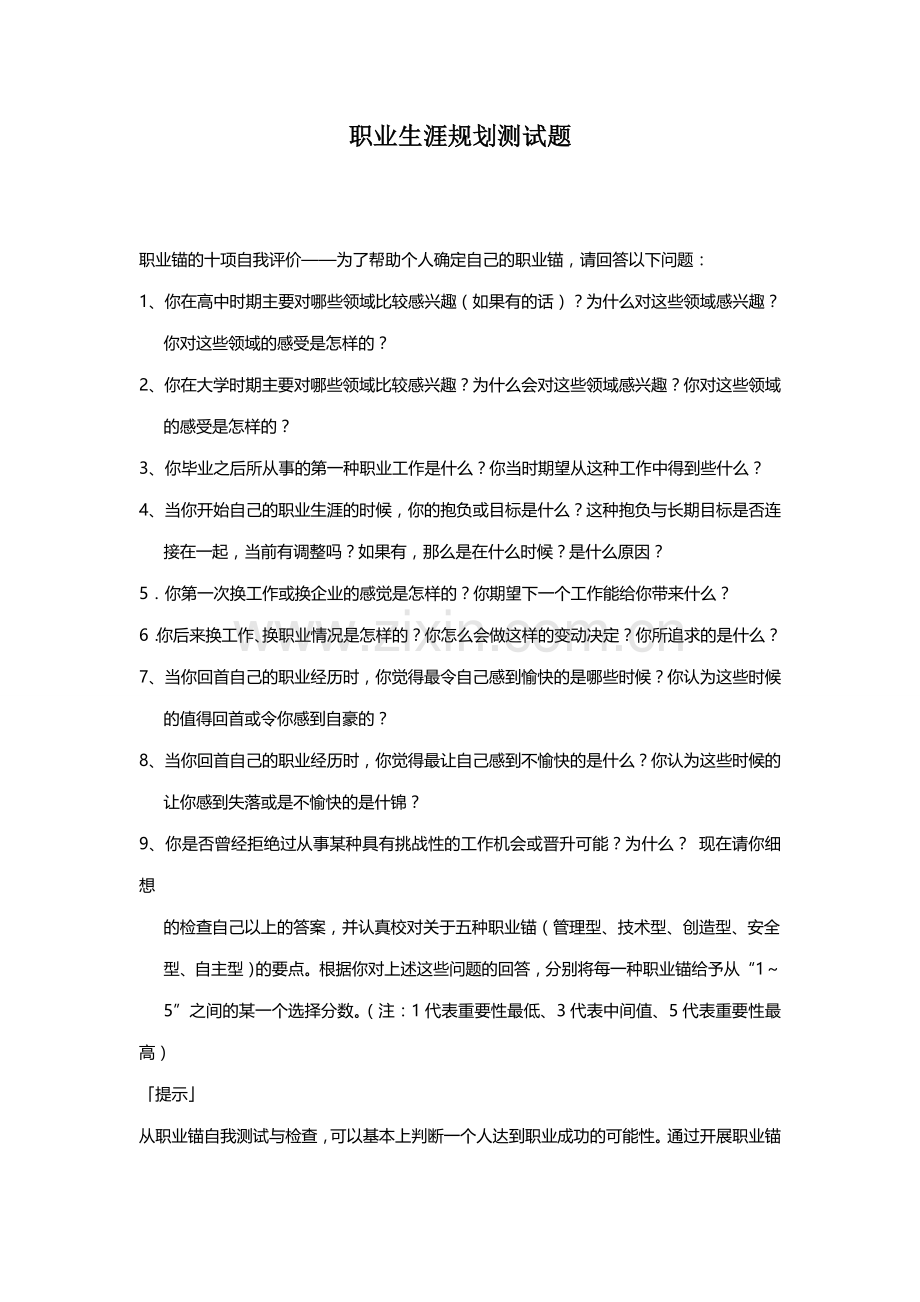 职业生涯规划测试题

职业锚的十项自我评价——为了帮助个人确定自己的职业锚，请回答以下问题：

1、你在高中时期主要对哪些领域比较感兴趣（如果有的话）？为什么对这些领域感兴趣？你对这些领域的感受是怎样的？

2、你在大学时期主要对哪些领域比较感兴趣？为什么会对这些领域感兴趣？你对这些领域的感受是怎样的？

3、你毕业之后所从事的第一种职业工作是什么？你当时期望从这种工作中得到些什么？

4、当你开始自己的职业生涯的时候，你的抱负或目标是什么？这种抱负与长期目标是否连接在一起，当前有调整吗？如果有，那么是在什么时候？是什么原因？

5．你第一次换工作或换企业的感觉是怎样的？你期望下一个工作能给你带来什么？

6.你后来换工作、换职业情况是怎样的？你怎么会做这样的变动决定？你所追求的是什么？

7、当你回首自己的职业经历时，你觉得最令自己感到愉快的是哪些时候？你认为这些时候的值得回首或令你感到自豪的？

8、当你回首自己的职业经历时，你觉得最让自己感到不愉快的是什么？你认为这些时候的让你感到失落或是不愉快的是什锦？

9、你是否曾经拒绝过从事某种具有挑战性的工作机会或晋升可能？为什么？ 现在请你细想

的检查自己以上的答案，并认真校对关于五种职业锚（管理型、技术型、创造型、安全型、自主型）的要点。根据你对上述这些问题的回答，分别将每一种职业锚给予从“1～5”之间的某一个选择分数。（注：1代表重要性最低、3代表中间值、5代表重要性最高）

「提示」

从职业锚自我测试与检查，可以基本上判断一个人达到职业成功的可能性。通过开展职业锚

www.zixin.com.cn